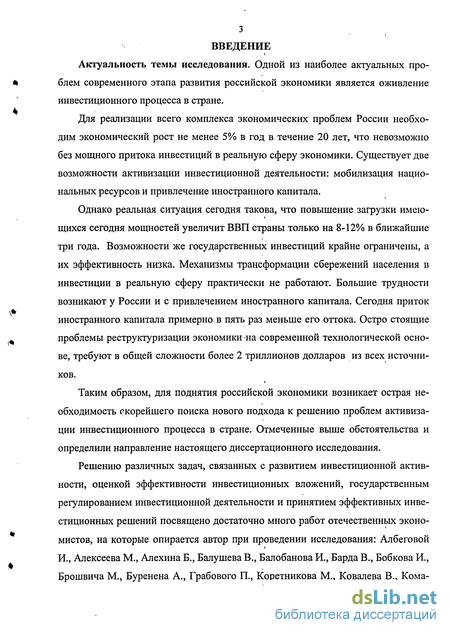 3

ВВЕДЕНИЕ

Актуальность темы исследования. Одной из наиболее актуальных проблем современного этапа развития российской экономики является оживление инвестиционного процесса в стране.

Для реализации всего комплекса экономических проблем России необходим экономический рост не менее 5% в год в течение 20 лет, что невозможно без мощного притока инвестиций в реальную сферу экономики. Существует две возможности активизации инвестиционной деятельности: мобилизация национальных ресурсов и привлечение иностранного капитала.

Однако реальная ситуация сегодня такова, что повышение загрузки имеющихся сегодня мощностей увеличит ВВП страны только на 8-12% в ближайшие три года. Возможности же государственных инвестиций крайне ограничены, а их эффективность низка. Механизмы трансформации сбережений населения в инвестиции в реальную сферу практически не работают. Большие трудности возникают у России и с привлечением иностранного капитала. Сегодня приток иностранного капитала примерно в пять раз меньше его оттока. Остро стоящие проблемы реструктуризации экономики на современной технологической основе, требуют в общей сложности более 2 триллионов долларов из всех источников.

Таким образом, для поднятия российской экономики возникает острая необходимость скорейшего поиска нового подхода к решению проблем активизации инвестиционного процесса в стране. Отмеченные выше обстоятельства и определили направление настоящего диссертационного исследования.

Решению различных задач, связанных с развитием инвестиционной активности, оценкой эффективности инвестиционных вложений, государственным регулированием инвестиционной деятельности и принятием эффективных инвестиционных решений посвящено достаточно много работ отечественных экономистов, на которые опирается автор при проведении исследования: Албеговой И., Алексеева М., Алехина Б., Балушева В., Балобанова И., Барда В., Бобкова И., Брошвича М., Буренена А., Грабового П., Коретникова М., Ковалева В., Кома-

dsLib.net
библиотека диссертаций